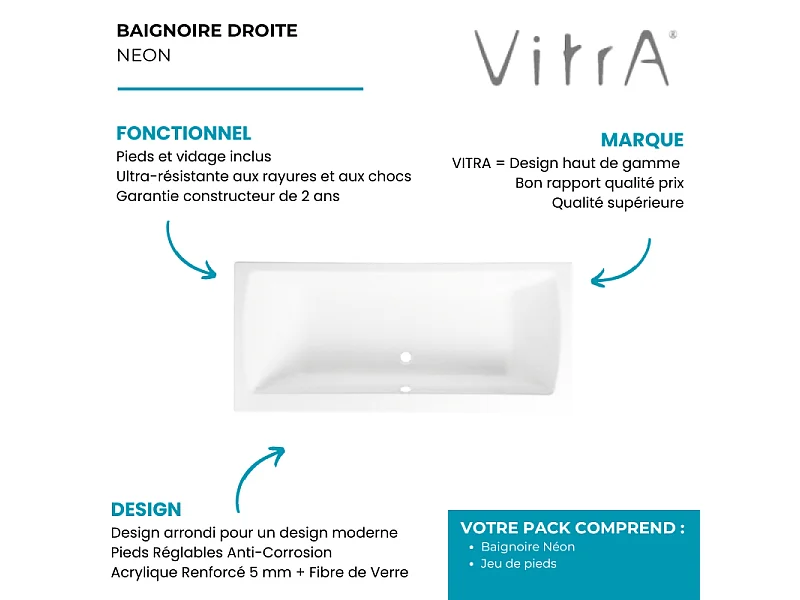 BAIGNOIRE DROITE
NEON

VitrA®

FONCTIONNEL
Pieds et vidage inclus
Ultra-résistante aux rayures et aux chocs
Garantie constructeur de 2 ans

MARQUE
VITRA = Design haut de gamme
Bon rapport qualité prix
Qualité supérieure

DESIGN
Design arrondi pour un design moderne
Pieds Réglables Anti-Corrosion
Acrylique Renforcé 5 mm + Fibre de Verre

VOTRE PACK COMPREND :
• Baignoire Néon
• Jeu de pieds